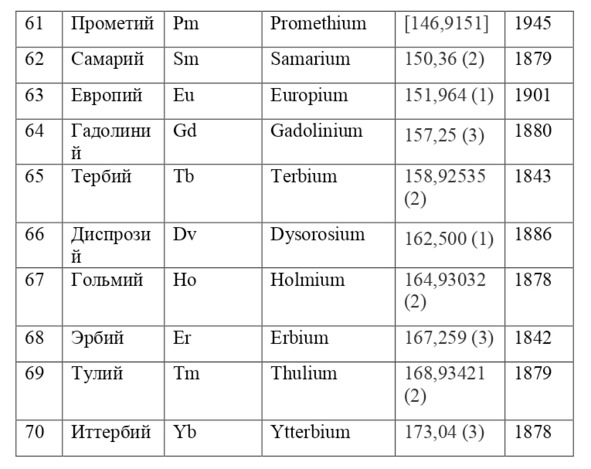 | 61 | Прометий | Pm | Promethium | [146,9151] | 1945 |
|---|---|---|---|---|---|
| 62 | Самарий | Sm | Samarium | 150,36 (2) | 1879 |
| 63 | Европий | Eu | Europium | 151,964 (1) | 1901 |
| 64 | Гадолиний | Gd | Gadolinium | 157,25 (3) | 1880 |
| 65 | Тербий | Tb | Terbium | 158,92535 (2) | 1843 |
| 66 | Диспрозий | Dv | Dysorosium | 162,500 (1) | 1886 |
| 67 | Гольмий | Ho | Holmium | 164,93032 (2) | 1878 |
| 68 | Эрбий | Er | Erbium | 167,259 (3) | 1842 |
| 69 | Тулий | Tm | Thulium | 168,93421 (2) | 1879 |
| 70 | Иттербий | Yb | Ytterbium | 173,04 (3) | 1878 |